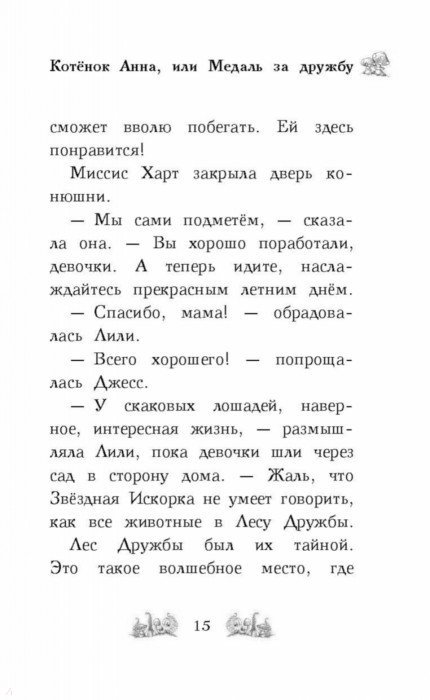 Котёнок Анна, или Медаль за дружбу

сможет вволю побегать. Ей здесь понравится!

Миссис Харт закрыла дверь конюшни.

— Мы сами подметём, — сказала она. — Вы хорошо поработали, девочки. А теперь идите, наслаждайтесь прекрасным летним днём.

— Спасибо, мама! — обрадовалась Лили.

— Всего хорошего! — попрощалась Джесс.

— У скаковых лошадей, наверное, интересная жизнь, — размышляла Лили, пока девочки шли через сад в сторону дома. — Жаль, что Звёздная Искорка не умеет говорить, как все животные в Лесу Дружбы.

Лес Дружбы был их тайной. Это такое волшебное место, где

15